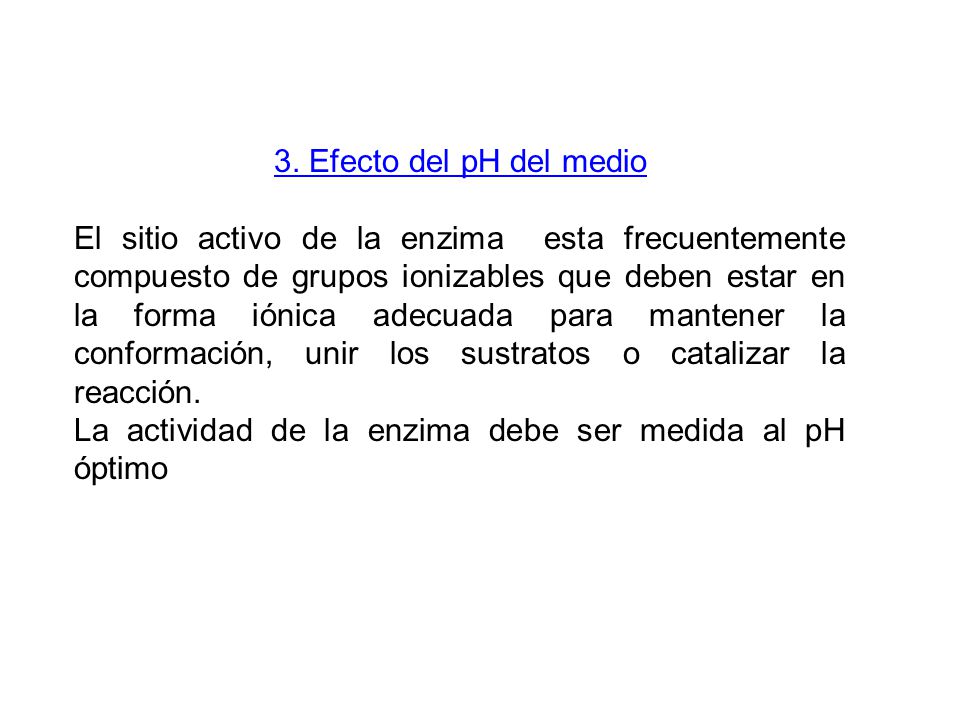 3. Efecto del pH del medio

El sitio activo de la enzima esta frecuentemente compuesto de grupos ionizables que deben estar en la forma iónica adecuada para mantener la conformación, unir los sustratos o catalizar la reacción.
La actividad de la enzima debe ser medida al pH óptimo